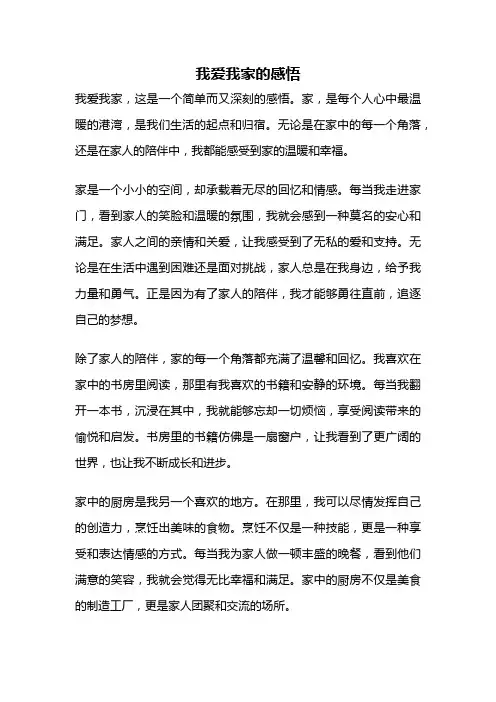 我爱我家的感悟

我爱我家，这是一个简单而又深刻的感悟。家，是每个人心中最温暖的港湾，是我们生活的起点和归宿。无论是在家中的每一个角落，还是在家人的陪伴中，我都能感受到家的温暖和幸福。

家是一个小小的空间，却承载着无尽的回忆和情感。每当我走进家门，看到家人的笑脸和温暖的氛围，我就会感到一种莫名的安心和满足。家人之间的亲情和关爱，让我感受到了无私的爱和支持。无论是在生活中遇到困难还是面对挑战，家人总是在我身边，给予我力量和勇气。正是因为有了家人的陪伴，我才能够勇往直前，追逐自己的梦想。

除了家人的陪伴，家的每一个角落都充满了温馨和回忆。我喜欢在家中的书房里阅读，那里有我喜欢的书籍和安静的环境。每当我翻开一本书，沉浸在其中，我就能够忘却一切烦恼，享受阅读带来的愉悦和启发。书房里的书籍仿佛是一扇窗户，让我看到了更广阔的世界，也让我不断成长和进步。

家中的厨房是我另一个喜欢的地方。在那里，我可以尽情发挥自己的创造力，烹饪出美味的食物。烹饪不仅是一种技能，更是一种享受和表达情感的方式。每当我为家人做一顿丰盛的晚餐，看到他们满意的笑容，我就会觉得无比幸福和满足。家中的厨房不仅是美食的制造工厂，更是家人团聚和交流的场所。